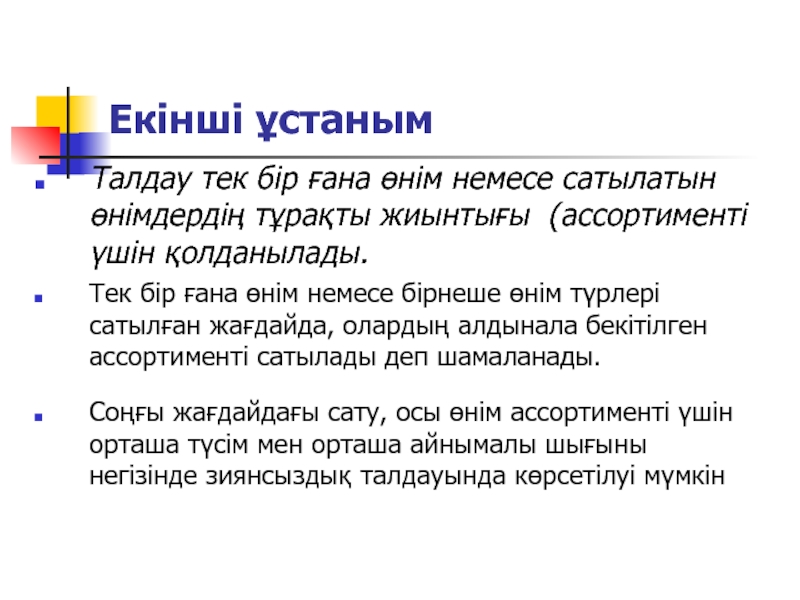 Екінші ұстаным

Талдау тек бір ғана өнім немесе сатылатын өнімдердің тұрақты жиынтығы (ассортименті үшін қолданылады.

Тек бір ғана өнім немесе бірнеше өнім түрлері сатылған жағдайда, олардың алдынала бекітілген ассортименті сатылады деп шамаланады.

Соңғы жағдайдағы сату, осы өнім ассортименті үшін орташа түсім мен орташа айнымалы шығыны негізінде зиянсыздық талдауында көрсетілуі мүмкін